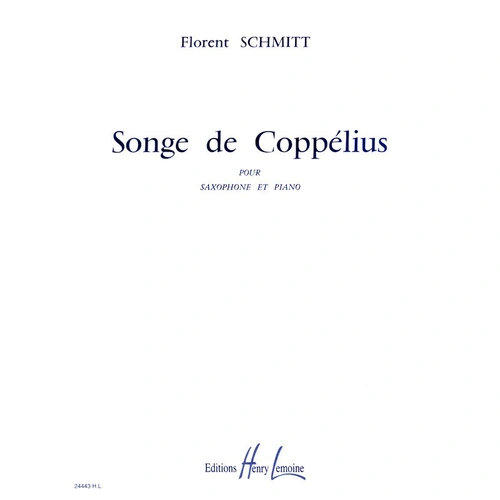 Florent SCHMITT

Songe de Coppélius

POUR
SAXOPHONE ET PIANO

Editions Henry Lemoine

24443 H.L.